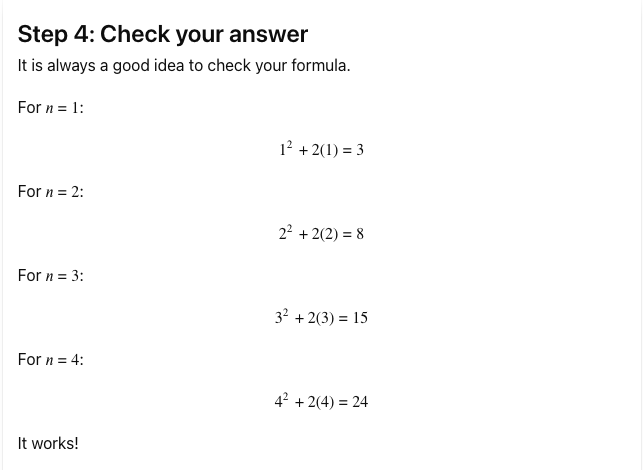 Step 4: Check your answer

It is always a good idea to check your formula.

For $n = 1$:

$1^2 + 2(1) = 3$

For $n = 2$:

$2^2 + 2(2) = 8$

For $n = 3$:

$3^2 + 2(3) = 15$

For $n = 4$:

$4^2 + 2(4) = 24$

It works!